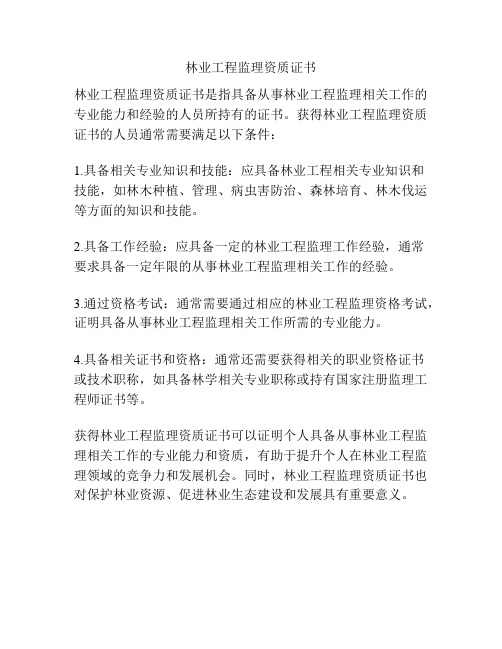 林业工程监理资质证书

林业工程监理资质证书是指具备从事林业工程监理相关工作的专业能力和经验的人员所持有的证书。获得林业工程监理资质证书的人员通常需要满足以下条件：

1.具备相关专业知识和技能：应具备林业工程相关专业知识和技能，如林木种植、管理、病虫害防治、森林培育、林木伐运等方面的知识和技能。

2.具备工作经验：应具备一定的林业工程监理工作经验，通常要求具备一定年限的从事林业工程监理相关工作的经验。

3.通过资格考试：通常需要通过相应的林业工程监理资格考试，证明具备从事林业工程监理相关工作所需的专业能力。

4.具备相关证书和资格：通常还需要获得相关的职业资格证书或技术职称，如具备林学相关专业职称或持有国家注册监理工程师证书等。

获得林业工程监理资质证书可以证明个人具备从事林业工程监理相关工作的专业能力和资质，有助于提升个人在林业工程监理领域的竞争力和发展机会。同时，林业工程监理资质证书也对保护林业资源、促进林业生态建设和发展具有重要意义。